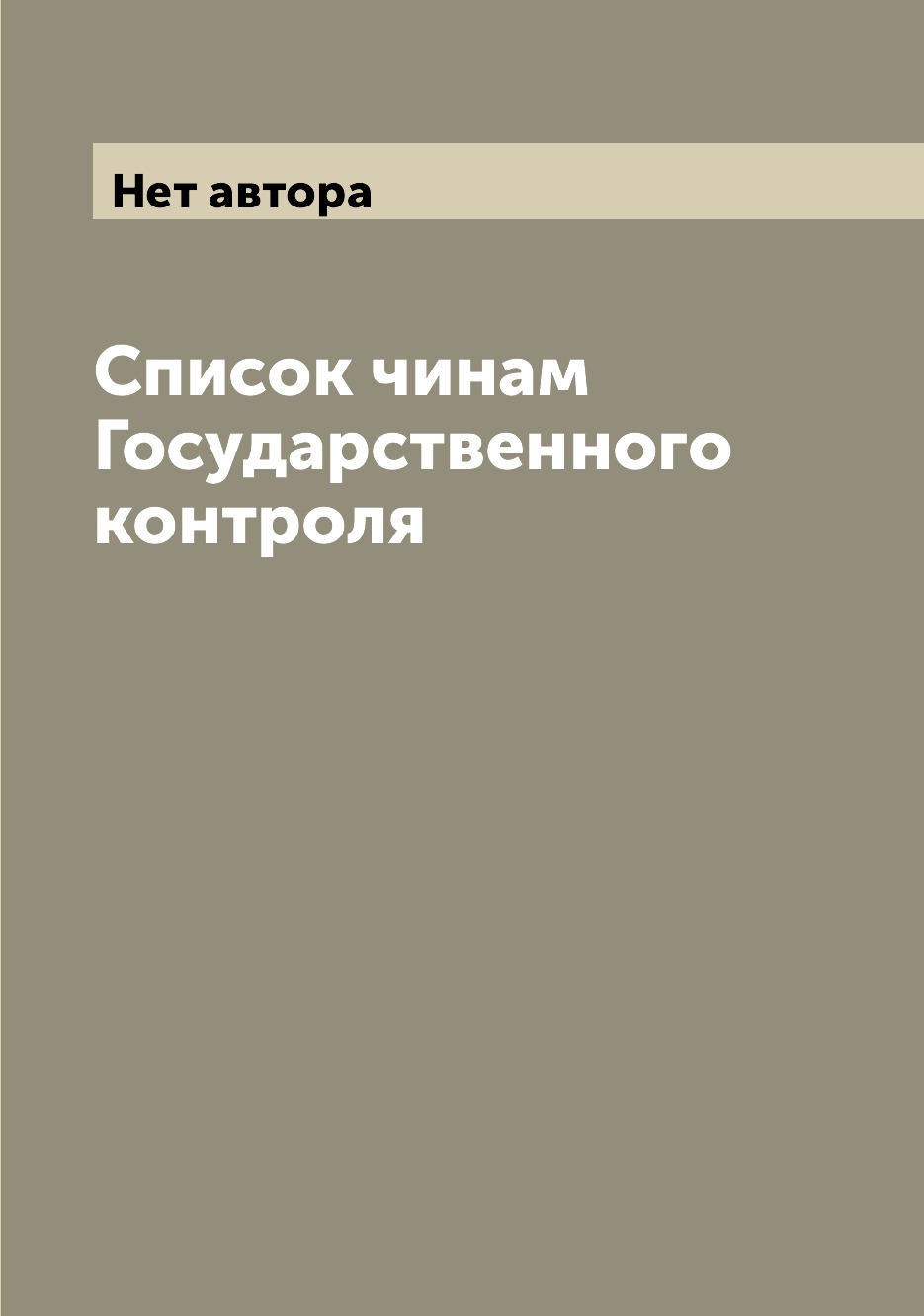 Нет автора

Список чинам Государственного контроля